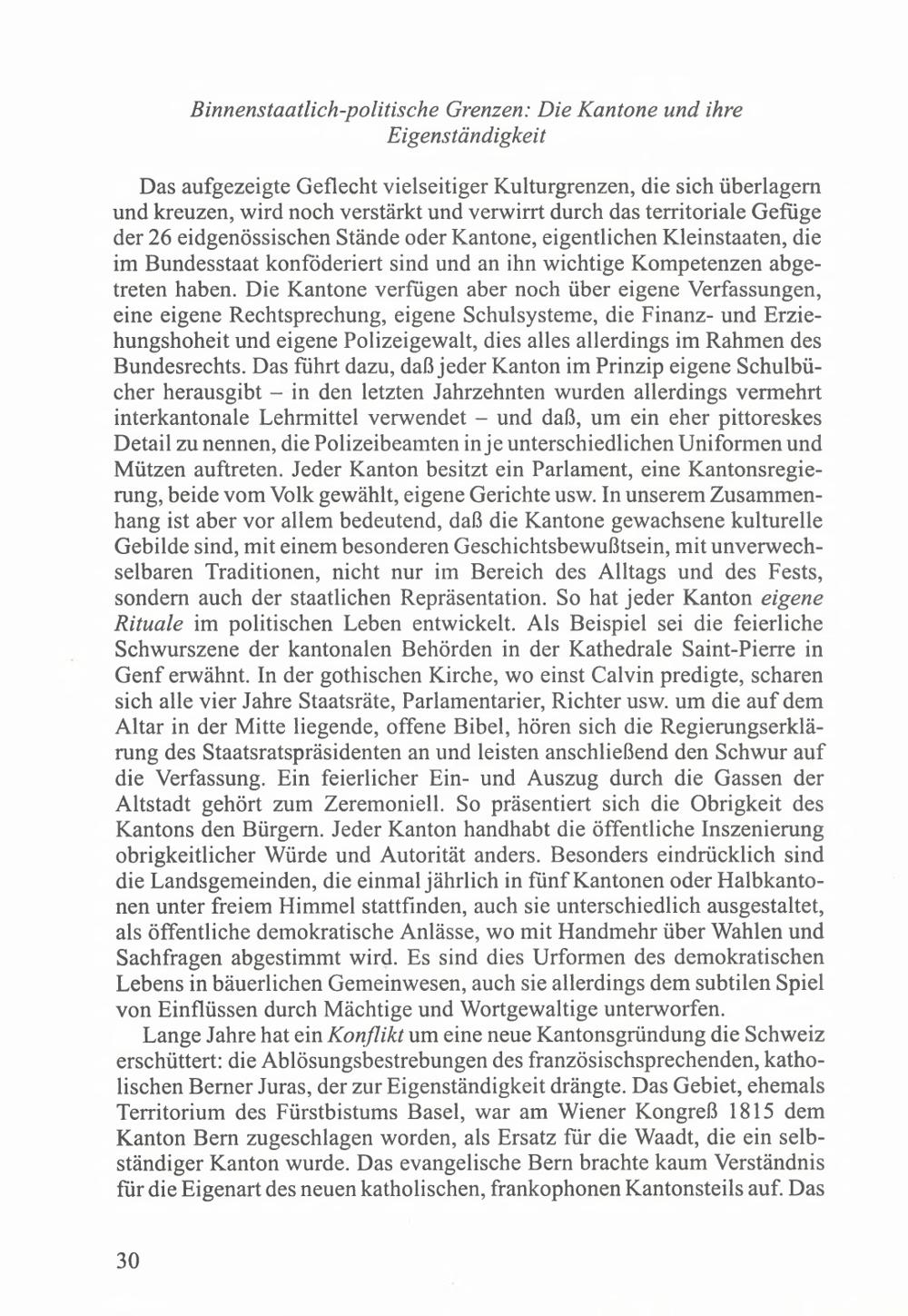 Binnenstaatlich-politische Grenzen: Die Kantone und ihre Eigenständigkeit

Das aufgezeigte Geflecht vielseitiger Kulturgrenzen, die sich überlagern und kreuzen, wird noch verstärkt und verwirrt durch das territoriale Gefüge der 26 eidgenössischen Stände oder Kantone, eigentlichen Kleinstaaten, die im Bundesstaat konföderiert sind und an ihn wichtige Kompetenzen abgetreten haben. Die Kantone verfügen aber noch über eigene Verfassungen, eine eigene Rechtsprechung, eigene Schulsysteme, die Finanz- und Erziehungshoheit und eigene Polizeigewalt, dies alles allerdings im Rahmen des Bundesrechts. Das führt dazu, daß jeder Kanton im Prinzip eigene Schulbücher herausgibt – in den letzten Jahrzehnten wurden allerdings vermehrt interkantonale Lehrmittel verwendet – und daß, um ein eher pittoreskes Detail zu nennen, die Polizeibeamten in je unterschiedlichen Uniformen und Mützen auftreten. Jeder Kanton besitzt ein Parlament, eine Kantonsregierung, beide vom Volk gewählt, eigene Gerichte usw. In unserem Zusammenhang ist aber vor allem bedeutend, daß die Kantone gewachsene kulturelle Gebilde sind, mit einem besonderen Geschichtsbewußtsein, mit unverwechselbaren Traditionen, nicht nur im Bereich des Alltags und des Fests, sondern auch der staatlichen Repräsentation. So hat jeder Kanton eigene Rituale im politischen Leben entwickelt. Als Beispiel sei die feierliche Schwurszene der kantonalen Behörden in der Kathedrale Saint-Pierre in Genf erwähnt. In der gothischen Kirche, wo einst Calvin predigte, scharen sich alle vier Jahre Staatsräte, Parlamentarier, Richter usw. um die auf dem Altar in der Mitte liegende, offene Bibel, hören sich die Regierungserklärung des Staatsratspräsidenten an und leisten anschließend den Schwur auf die Verfassung. Ein feierlicher Ein- und Auszug durch die Gassen der Altstadt gehört zum Zeremoniell. So präsentiert sich die Obrigkeit des Kantons den Bürgern. Jeder Kanton handhabt die öffentliche Inszenierung obrigkeitlicher Würde und Autorität anders. Besonders eindrücklich sind die Landsgemeinden, die einmal jährlich in fünf Kantonen oder Halbkantonen unter freiem Himmel stattfinden, auch sie unterschiedlich ausgestaltet, als öffentliche demokratische Anlässe, wo mit Handmehr über Wahlen und Sachfragen abgestimmt wird. Es sind dies Urformen des demokratischen Lebens in bäuerlichen Gemeinwesen, auch sie allerdings dem subtilen Spiel von Einflüssen durch Mächtige und Wortgewaltige unterworfen.

Lange Jahre hat ein Konflikt um eine neue Kantonsgründung die Schweiz erschüttert: die Ablösungsbestrebungen des französischsprechenden, katholischen Berner Juras, der zur Eigenständigkeit drängte. Das Gebiet, ehemals Territorium des Fürstbistums Basel, war am Wiener Kongreß 1815 dem Kanton Bern zugeschlagen worden, als Ersatz für die Waadt, die ein selbständiger Kanton wurde. Das evangelische Bern brachte kaum Verständnis für die Eigenart des neuen katholischen, frankophonen Kantonsteils auf. Das

30